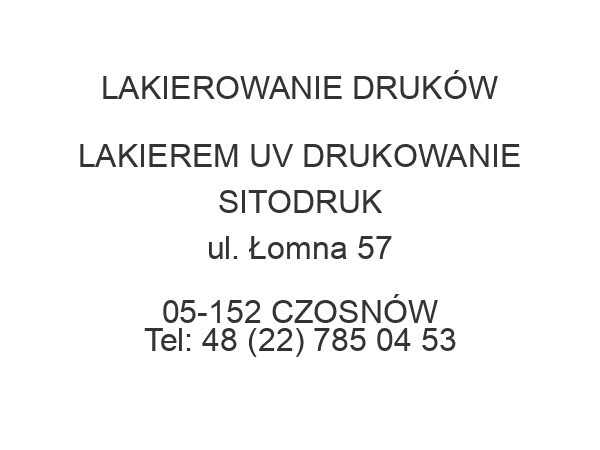 LAKIEROWANIE DRUKÓW

LAKIEREM UV DRUKOWANIE SITODRUK
ul. Łomna 57

05-152 CZOSNÓW
Tel: 48 (22) 785 04 53